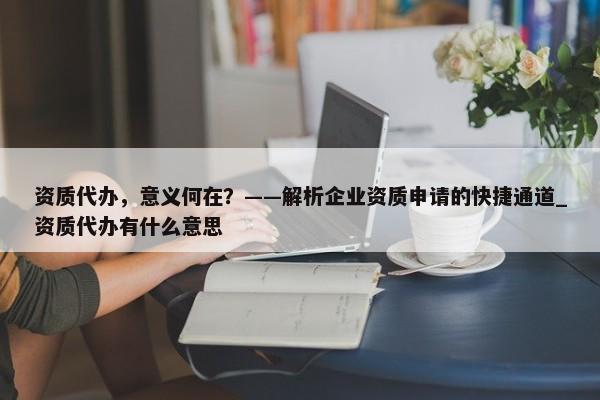 资质代办，意义何在？——解析企业资质申请的快捷通道_资质代办有什么意思